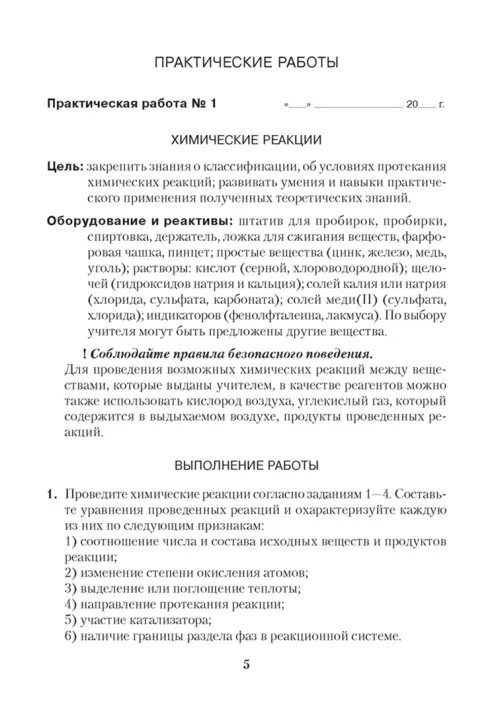 ПРАКТИЧЕСКИЕ РАБОТЫ

Практическая работа № 1 «___» ______________ 20___ г.

ХИМИЧЕСКИЕ РЕАКЦИИ

Цель: закрепить знания о классификации, об условиях протекания химических реакций; развивать умения и навыки практического применения полученных теоретических знаний.

Оборудование и реактивы: штатив для пробирок, пробирки, спиртовка, держатель, ложка для сжигания веществ, фарфоровая чашка, пинцет; простые вещества (цинк, железо, медь, уголь); растворы: кислот (серной, хлороводородной); щелочей (гидроксидов натрия и кальция); солей калия или натрия (хлорида, сульфата, карбоната); солей меди(II) (сульфата, хлорида); индикаторов (фенолфталеина, лакмуса). По выбору учителя могут быть предложены другие вещества.

! Соблюдайте правила безопасного поведения.
Для проведения возможных химических реакций между веществами, которые выданы учителем, в качестве реагентов можно также использовать кислород воздуха, углекислый газ, который содержится в выдыхаемом воздухе, продукты проведенных реакций.

ВЫПОЛНЕНИЕ РАБОТЫ

1. Проведите химические реакции согласно заданиям 1—4. Составьте уравнения проведенных реакций и охарактеризуйте каждую из них по следующим признакам:
1) соотношение числа и состава исходных веществ и продуктов реакции;
2) изменение степени окисления атомов;
3) выделение или поглощение теплоты;
4) направление протекания реакции;
5) участие катализатора;
6) наличие границы раздела фаз в реакционной системе.

5